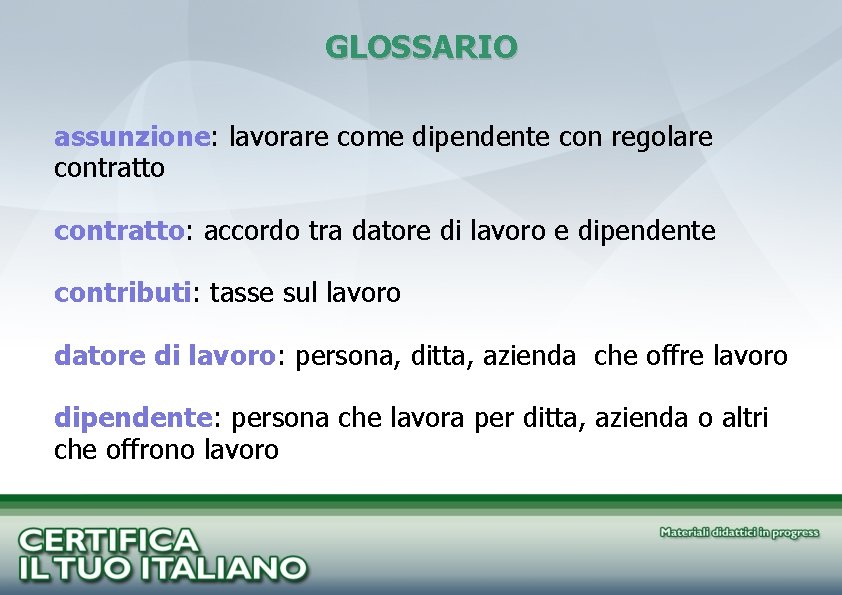 GLOSSARIO

assunzione: lavorare come dipendente con regolare contratto

contratto: accordo tra datore di lavoro e dipendente

contributi: tasse sul lavoro

datore di lavoro: persona, ditta, azienda che offre lavoro

dipendente: persona che lavora per ditta, azienda o altri che offrono lavoro

CERTIFICA IL TUO ITALIANO

Materiali didattici in progress